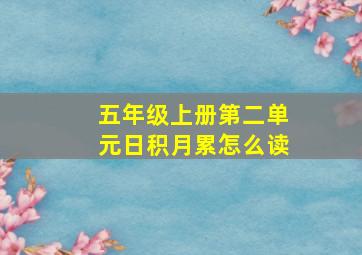 五年级上册第二单元日积月累怎么读